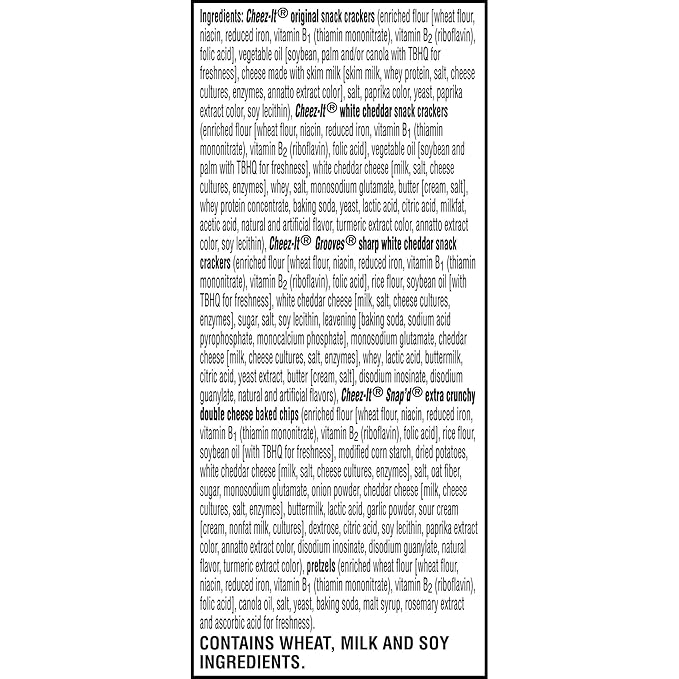 Ingredients: Cheez-It® original snack crackers (enriched flour [wheat flour, niacin, reduced iron, vitamin $B_1$ (thiamin mononitrate), vitamin $B_2$ (riboflavin), folic acid], vegetable oil [soybean, palm and/or canola with TBHQ for freshness], cheese made with skim milk [skim milk, whey protein, salt, cheese cultures, enzymes, annatto extract color], salt, paprika color, yeast, paprika extract color, soy lecithin), Cheez-It® white cheddar snack crackers (enriched flour [wheat flour, niacin, reduced iron, vitamin $B_1$ (thiamin mononitrate), vitamin $B_2$ (riboflavin), folic acid], vegetable oil [soybean and palm with TBHQ for freshness], white cheddar cheese [milk, salt, cheese cultures, enzymes], whey, salt, monosodium glutamate, butter [cream, salt], whey protein concentrate, baking soda, yeast, lactic acid, citric acid, milkfat, acetic acid, natural and artificial flavor, turmeric extract color, annatto extract color, soy lecithin), Cheez-It® Grooves® sharp white cheddar snack crackers (enriched flour [wheat flour, niacin, reduced iron, vitamin $B_1$ (thiamin mononitrate), vitamin $B_2$ (riboflavin), folic acid], rice flour, soybean oil [with TBHQ for freshness], white cheddar cheese [milk, salt, cheese cultures, enzymes], sugar, salt, soy lecithin, leavening [baking soda, sodium acid pyrophosphate, monocalcium phosphate], monosodium glutamate, cheddar cheese [milk, cheese cultures, salt, enzymes], whey, lactic acid, buttermilk, citric acid, yeast extract, butter [cream, salt], disodium inosinate, disodium guanylate, natural and artificial flavors), Cheez-It® Snap'd® extra crunchy double cheese baked chips (enriched flour [wheat flour, niacin, reduced iron, vitamin $B_1$ (thiamin mononitrate), vitamin $B_2$ (riboflavin), folic acid], rice flour, soybean oil [with TBHQ for freshness], modified corn starch, dried potatoes, white cheddar cheese [milk, salt, cheese cultures, enzymes], salt, oat fiber, sugar, monosodium glutamate, onion powder, cheddar cheese [milk, cheese cultures, salt, enzymes], buttermilk, lactic acid, garlic powder, sour cream [cream, nonfat milk, cultures], dextrose, citric acid, soy lecithin, paprika extract color, annatto extract color, disodium inosinate, disodium guanylate, natural flavor, turmeric extract color), pretzels (enriched wheat flour [wheat flour, niacin, reduced iron, vitamin $B_1$ (thiamin mononitrate), vitamin $B_2$ (riboflavin), folic acid], canola oil, salt, yeast, baking soda, malt syrup, rosemary extract and ascorbic acid for freshness).

CONTAINS WHEAT, MILK AND SOY INGREDIENTS.